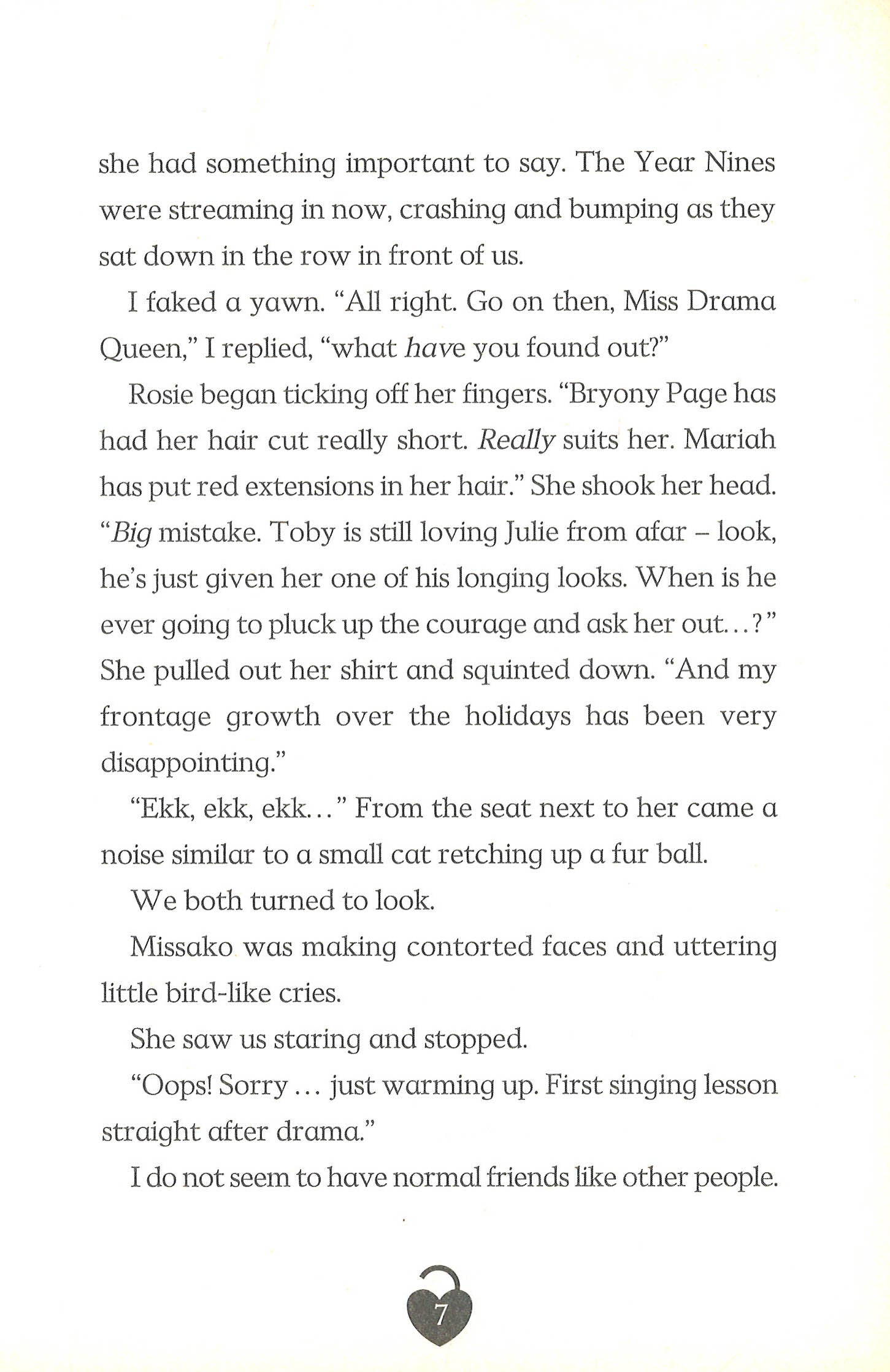 she had something important to say. The Year Nines were streaming in now, crashing and bumping as they sat down in the row in front of us.

I faked a yawn. "All right. Go on then, Miss Drama Queen," I replied, "what have you found out?"

Rosie began ticking off her fingers. "Bryony Page has had her hair cut really short. Really suits her. Mariah has put red extensions in her hair." She shook her head. "Big mistake. Toby is still loving Julie from afar – look, he's just given her one of his longing looks. When is he ever going to pluck up the courage and ask her out...?" She pulled out her shirt and squinted down. "And my frontage growth over the holidays has been very disappointing."

"Ekk, ekk, ekk..." From the seat next to her came a noise similar to a small cat retching up a fur ball.

We both turned to look.

Missako was making contorted faces and uttering little bird-like cries.

She saw us staring and stopped.

"Oops! Sorry ... just warming up. First singing lesson straight after drama."

I do not seem to have normal friends like other people.

7